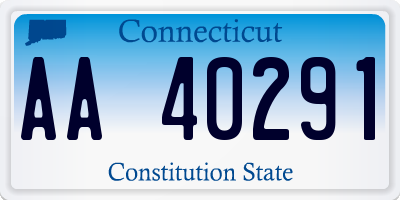 Connecticut

AA 40291

Constitution State